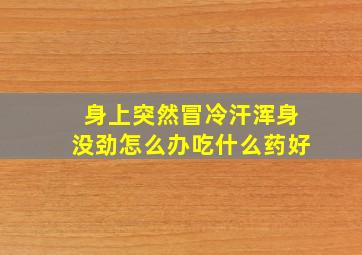 身上突然冒冷汗浑身没劲怎么办吃什么药好